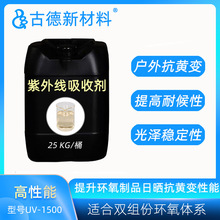 古德新材料®

紫外线吸收剂

25 KG/桶

户外抗黄变

提高耐候性

光泽稳定性

高性能

型号UV-1500

提升环氧制品日晒抗黄变性能

适合双组份环氧体系